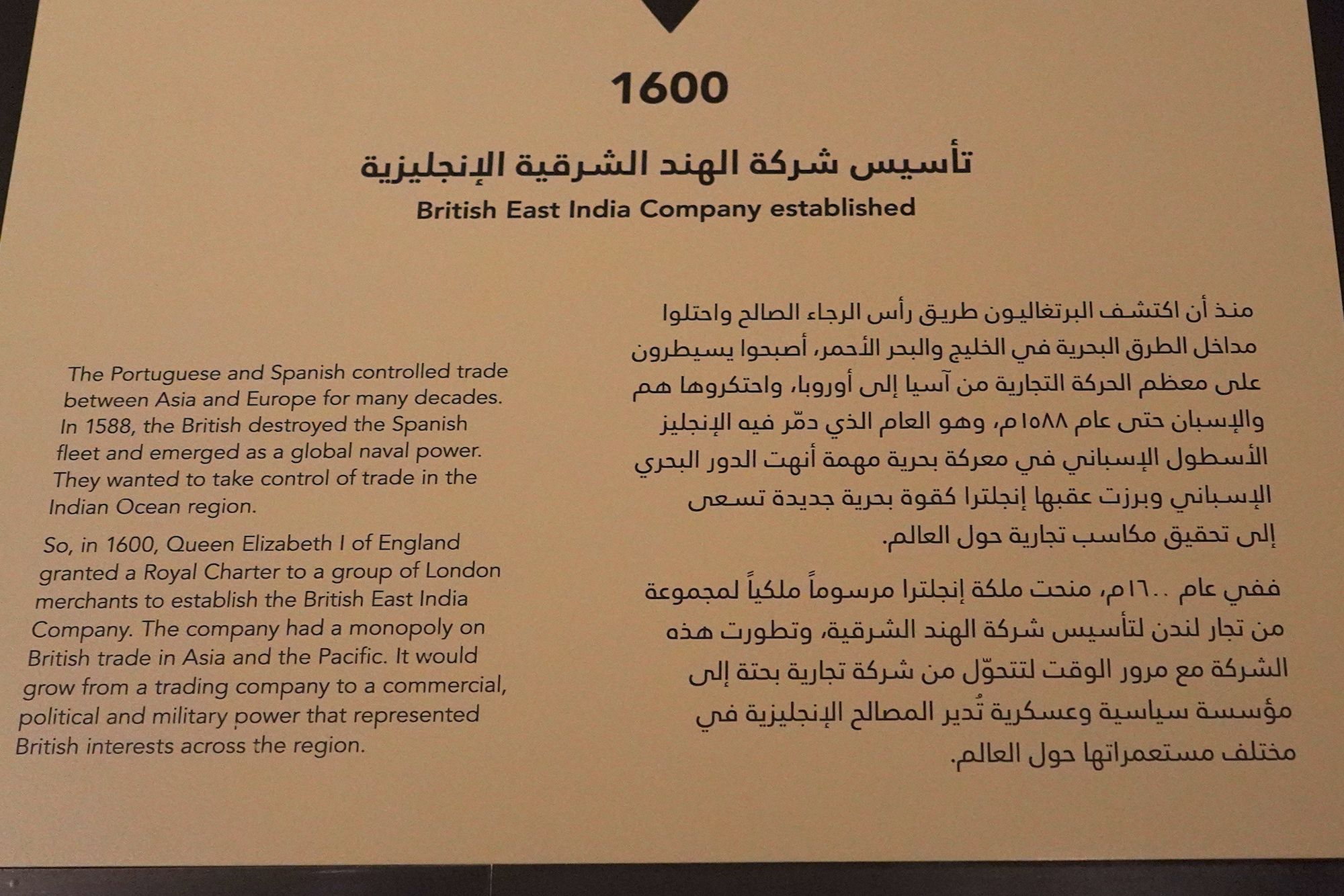 1600

تأسيس شركة الهند الشرقية الإنجليزية

British East India Company established

منذ أن اكتشف البرتغاليون طريق رأس الرجاء الصالح واحتلوا مداخل الطرق البحرية في الخليج والبحر الأحمر، أصبحوا يسيطرون على معظم الحركة التجارية من آسيا إلى أوروبا، واحتكروها هم والإسبان حتى عام ١٥٨٨م، وهو العام الذي دمّر فيه الإنجليز الأسطول الإسباني في معركة بحرية مهمة أنهت الدور البحري الإسباني وبرزت عقبها إنجلترا كقوة بحرية جديدة تسعى إلى تحقيق مكاسب تجارية حول العالم.

ففي عام ١٦٠٠م، منحت ملكة إنجلترا مرسوماً ملكياً لمجموعة من تجار لندن لتأسيس شركة الهند الشرقية، وتطورت هذه الشركة مع مرور الوقت لتتحوّل من شركة تجارية بحتة إلى مؤسسة سياسية وعسكرية تُدير المصالح الإنجليزية في مختلف مستعمراتها حول العالم.

The Portuguese and Spanish controlled trade between Asia and Europe for many decades. In 1588, the British destroyed the Spanish fleet and emerged as a global naval power. They wanted to take control of trade in the Indian Ocean region.

So, in 1600, Queen Elizabeth I of England granted a Royal Charter to a group of London merchants to establish the British East India Company. The company had a monopoly on British trade in Asia and the Pacific. It would grow from a trading company to a commercial, political and military power that represented British interests across the region.